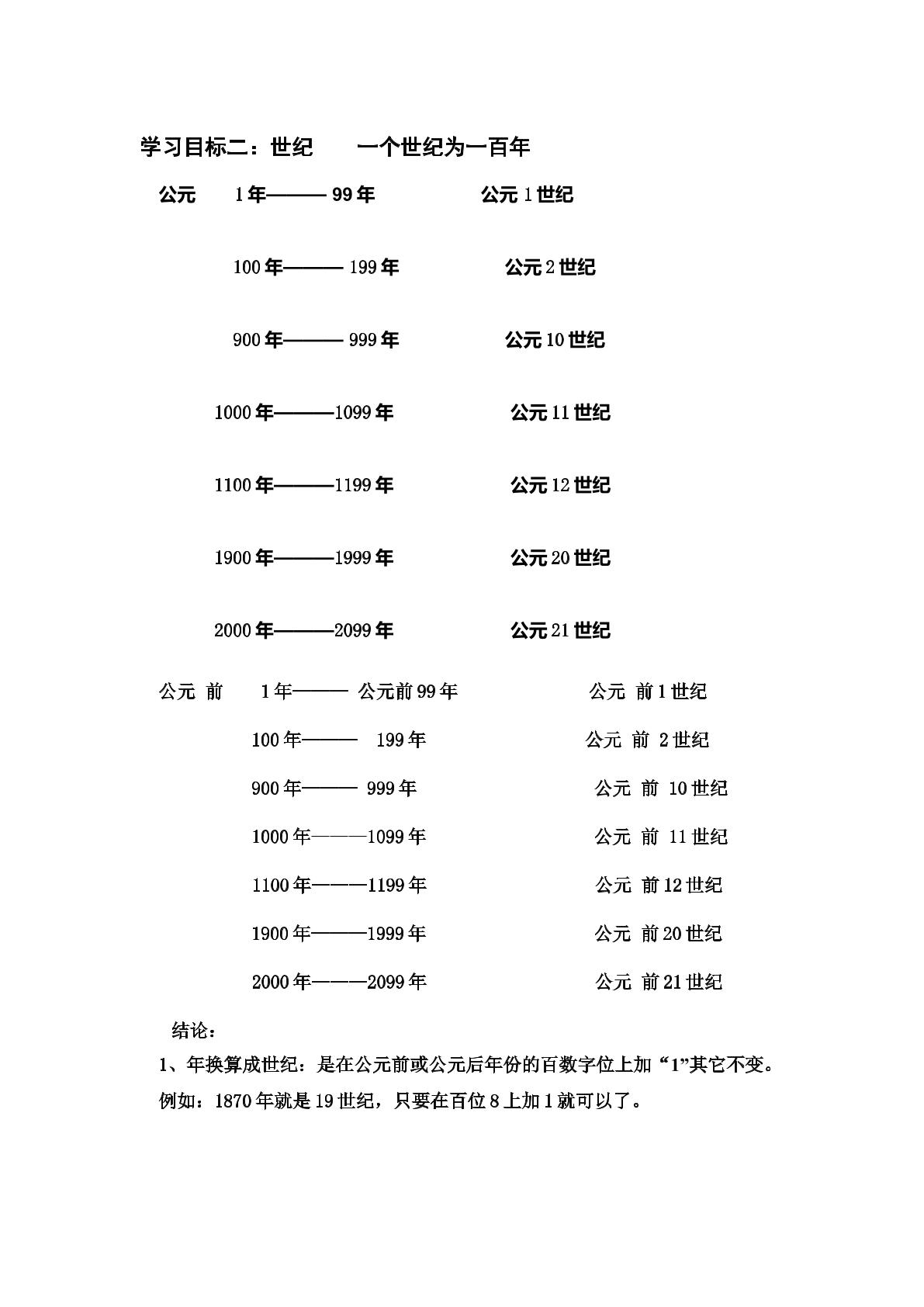 学习目标二：世纪 一个世纪为一百年

公元 1年——— 99年 公元1世纪

100年——— 199年 公元2世纪

900年——— 999年 公元10世纪

1000年———1099年 公元11世纪

1100年———1199年 公元12世纪

1900年———1999年 公元20世纪

2000年———2099年 公元21世纪

公元 前 1年——— 公元前99年 公元 前1世纪

100年——— 199年 公元 前 2世纪

900年——— 999年 公元 前 10世纪

1000年———1099年 公元 前 11世纪

1100年———1199年 公元 前12世纪

1900年———1999年 公元 前20世纪

2000年———2099年 公元 前21世纪

结论：

1、年换算成世纪：是在公元前或公元后年份的百数字位上加“1”其它不变。

例如：1870年就是19世纪，只要在百位8上加1就可以了。